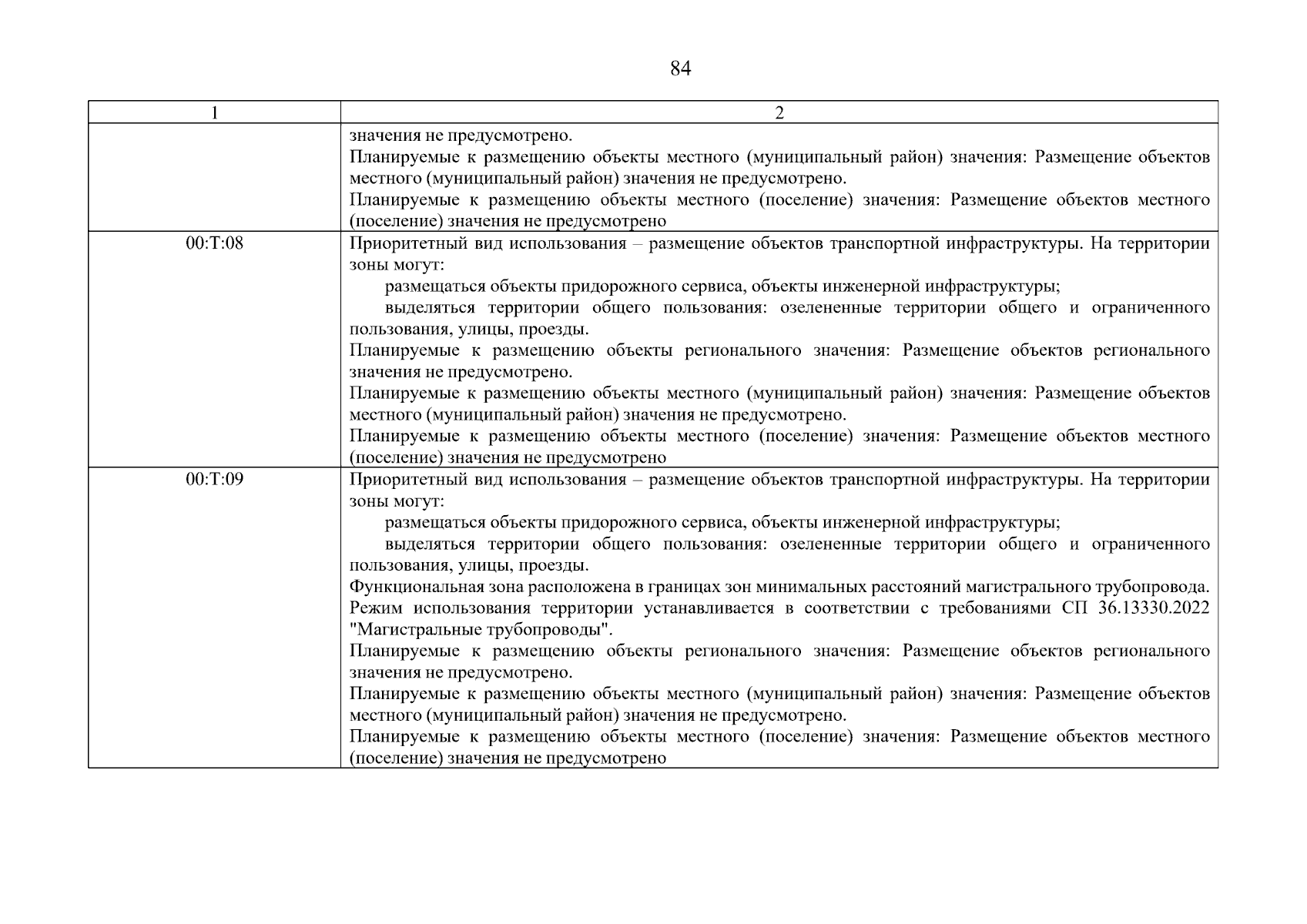 84

| 1 | 2 |
|---|---|
|  | значения не предусмотрено. Планируемые к размещению объекты местного (муниципальный район) значения: Размещение объектов местного (муниципальный район) значения не предусмотрено. Планируемые к размещению объекты местного (поселение) значения: Размещение объектов местного (поселение) значения не предусмотрено |
| 00:Т:08 | Приоритетный вид использования – размещение объектов транспортной инфраструктуры. На территории зоны могут: размещаться объекты придорожного сервиса, объекты инженерной инфраструктуры; выделяться территории общего пользования: озелененные территории общего и ограниченного пользования, улицы, проезды. Планируемые к размещению объекты регионального значения: Размещение объектов регионального значения не предусмотрено. Планируемые к размещению объекты местного (муниципальный район) значения: Размещение объектов местного (муниципальный район) значения не предусмотрено. Планируемые к размещению объекты местного (поселение) значения: Размещение объектов местного (поселение) значения не предусмотрено |
| 00:Т:09 | Приоритетный вид использования – размещение объектов транспортной инфраструктуры. На территории зоны могут: размещаться объекты придорожного сервиса, объекты инженерной инфраструктуры; выделяться территории общего пользования: озелененные территории общего и ограниченного пользования, улицы, проезды. Функциональная зона расположена в границах зон минимальных расстояний магистрального трубопровода. Режим использования территории устанавливается в соответствии с требованиями СП 36.13330.2022 "Магистральные трубопроводы". Планируемые к размещению объекты регионального значения: Размещение объектов регионального значения не предусмотрено. Планируемые к размещению объекты местного (муниципальный район) значения: Размещение объектов местного (муниципальный район) значения не предусмотрено. Планируемые к размещению объекты местного (поселение) значения: Размещение объектов местного (поселение) значения не предусмотрено |